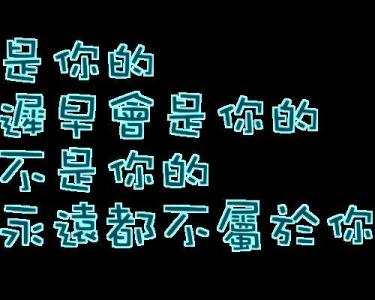 是你的
遲早會是你的
不是你的
永遠都不屬於你